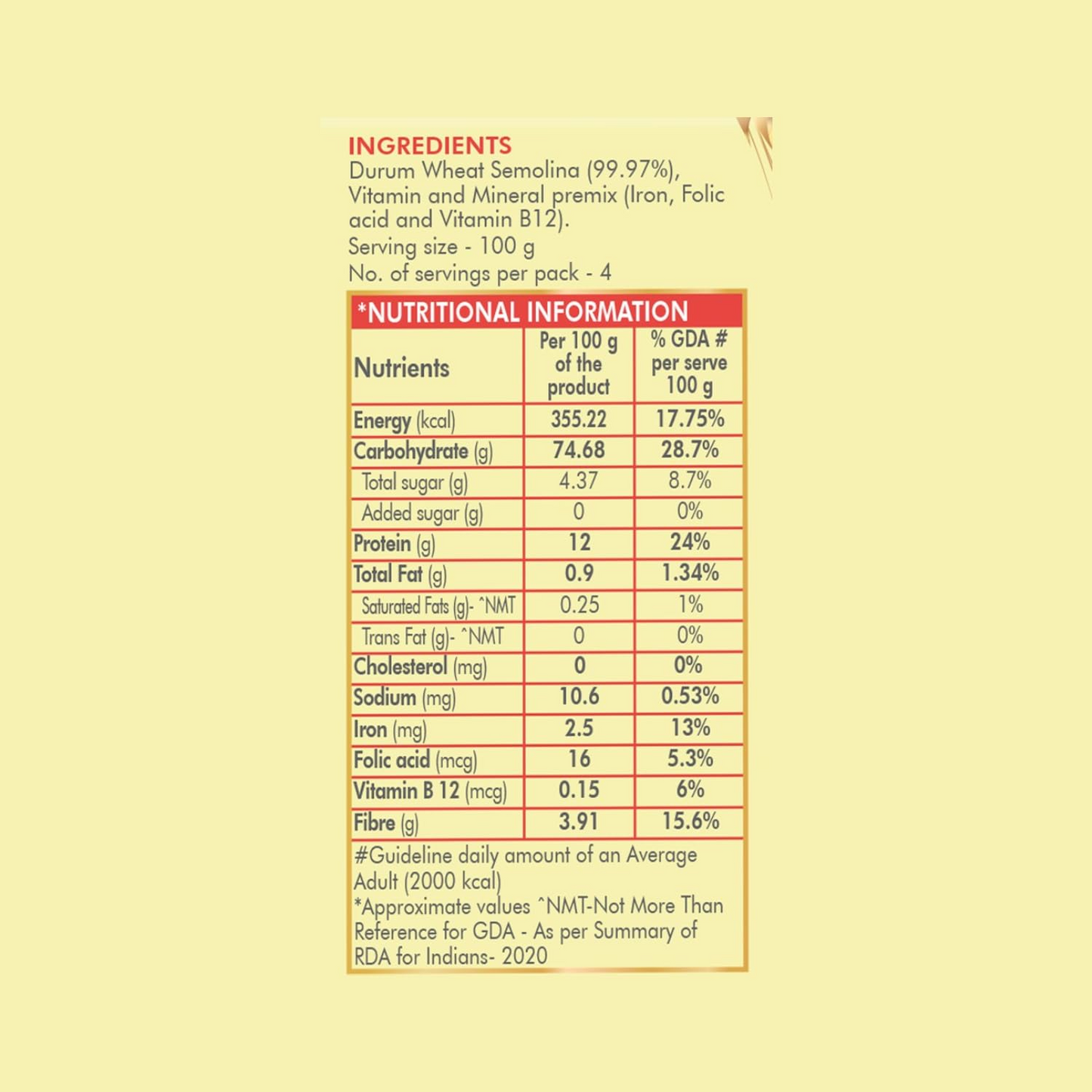 INGREDIENTS
Durum Wheat Semolina (99.97%), Vitamin and Mineral premix (Iron, Folic acid and Vitamin B12).
Serving size - 100 g
No. of servings per pack - 4

*NUTRITIONAL INFORMATION

| Nutrients | Per 100 g of the product | % GDA # per serve 100 g |
|---|---|---|
| Energy (kcal) | 355.22 | 17.75% |
| Carbohydrate (g) | 74.68 | 28.7% |
| Total sugar (g) | 4.37 | 8.7% |
| Added sugar (g) | 0 | 0% |
| Protein (g) | 12 | 24% |
| Total Fat (g) | 0.9 | 1.34% |
| Saturated Fats (g)- ^NMT | 0.25 | 1% |
| Trans Fat (g)- ^NMT | 0 | 0% |
| Cholesterol (mg) | 0 | 0% |
| Sodium (mg) | 10.6 | 0.53% |
| Iron (mg) | 2.5 | 13% |
| Folic acid (mcg) | 16 | 5.3% |
| Vitamin B 12 (mcg) | 0.15 | 6% |
| Fibre (g) | 3.91 | 15.6% |

#Guideline daily amount of an Average Adult (2000 kcal)
*Approximate values ^NMT-Not More Than
Reference for GDA - As per Summary of RDA for Indians- 2020